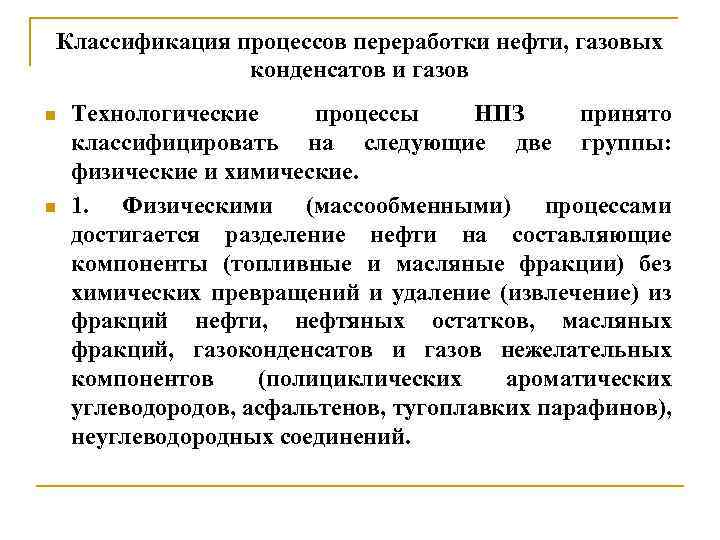 Классификация процессов переработки нефти, газовых конденсатов и газов

Технологические процессы НПЗ принято классифицировать на следующие две группы: физические и химические.

1. Физическими (массообменными) процессами достигается разделение нефти на составляющие компоненты (топливные и масляные фракции) без химических превращений и удаление (извлечение) из фракций нефти, нефтяных остатков, масляных фракций, газоконденсатов и газов нежелательных компонентов (полициклических ароматических углеводородов, асфальтенов, тугоплавких парафинов), неуглеводородных соединений.